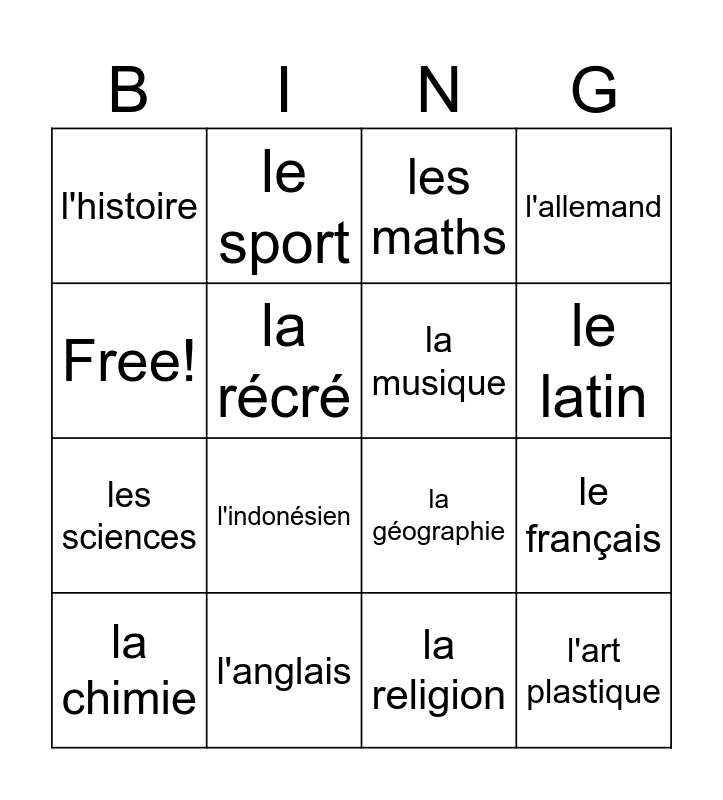 | B | I | N | G |
|---|---|---|---|
| l'histoire | le sport | les maths | l'allemand |
| Free! | la récré | la musique | le latin |
| les sciences | l'indonésien | la géographie | le français |
| la chimie | l'anglais | la religion | l'art plastique |